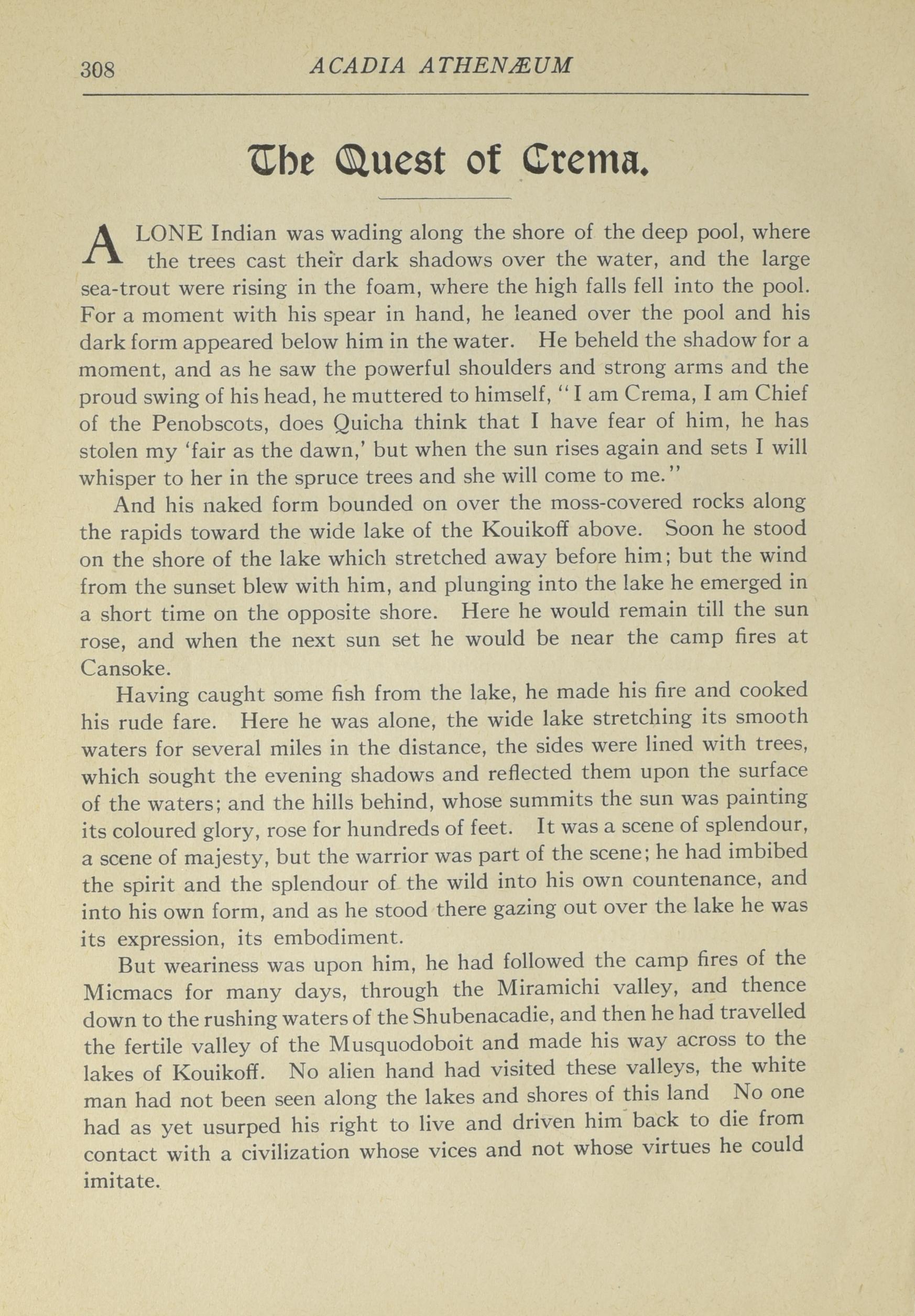 308 ACADIA ATHENÆUM

The Quest of Crema.

A LONE Indian was wading along the shore of the deep pool, where the trees cast their dark shadows over the water, and the large sea-trout were rising in the foam, where the high falls fell into the pool. For a moment with his spear in hand, he leaned over the pool and his dark form appeared below him in the water. He beheld the shadow for a moment, and as he saw the powerful shoulders and strong arms and the proud swing of his head, he muttered to himself, "I am Crema, I am Chief of the Penobscots, does Quicha think that I have fear of him, he has stolen my 'fair as the dawn,' but when the sun rises again and sets I will whisper to her in the spruce trees and she will come to me."

And his naked form bounded on over the moss-covered rocks along the rapids toward the wide lake of the Kouikoff above. Soon he stood on the shore of the lake which stretched away before him; but the wind from the sunset blew with him, and plunging into the lake he emerged in a short time on the opposite shore. Here he would remain till the sun rose, and when the next sun set he would be near the camp fires at Cansoke.

Having caught some fish from the lake, he made his fire and cooked his rude fare. Here he was alone, the wide lake stretching its smooth waters for several miles in the distance, the sides were lined with trees, which sought the evening shadows and reflected them upon the surface of the waters; and the hills behind, whose summits the sun was painting its coloured glory, rose for hundreds of feet. It was a scene of splendour, a scene of majesty, but the warrior was part of the scene; he had imbibed the spirit and the splendour of the wild into his own countenance, and into his own form, and as he stood there gazing out over the lake he was its expression, its embodiment.

But weariness was upon him, he had followed the camp fires of the Micmacs for many days, through the Miramichi valley, and thence down to the rushing waters of the Shubenacadie, and then he had travelled the fertile valley of the Musquodoboit and made his way across to the lakes of Kouikoff. No alien hand had visited these valleys, the white man had not been seen along the lakes and shores of this land No one had as yet usurped his right to live and driven him back to die from contact with a civilization whose vices and not whose virtues he could imitate.